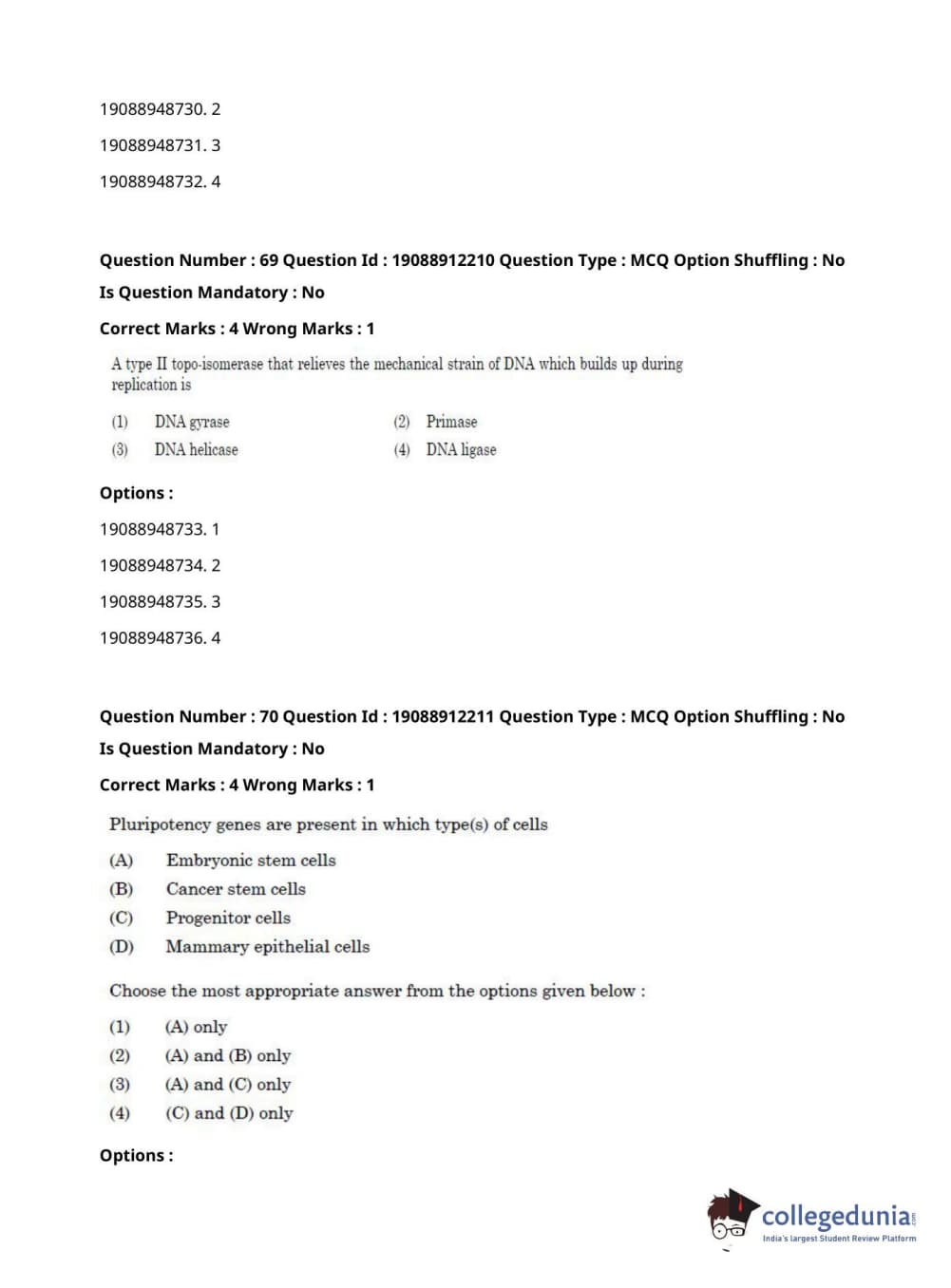 19088948730. 2

19088948731. 3

19088948732. 4

Question Number : 69 Question Id : 19088912210 Question Type : MCQ Option Shuffling : No

Is Question Mandatory : No

Correct Marks : 4 Wrong Marks : 1

A type II topo-isomerase that relieves the mechanical strain of DNA which builds up during replication is

(1) DNA gyrase
(2) Primase
(3) DNA helicase
(4) DNA ligase

Options :

19088948733. 1

19088948734. 2

19088948735. 3

19088948736. 4

Question Number : 70 Question Id : 19088912211 Question Type : MCQ Option Shuffling : No

Is Question Mandatory : No

Correct Marks : 4 Wrong Marks : 1

Pluripotency genes are present in which type(s) of cells

(A) Embryonic stem cells
(B) Cancer stem cells
(C) Progenitor cells
(D) Mammary epithelial cells

Choose the most appropriate answer from the options given below :

(1) (A) only
(2) (A) and (B) only
(3) (A) and (C) only
(4) (C) and (D) only

Options :

collegedunia.com
India's largest Student Review Platform